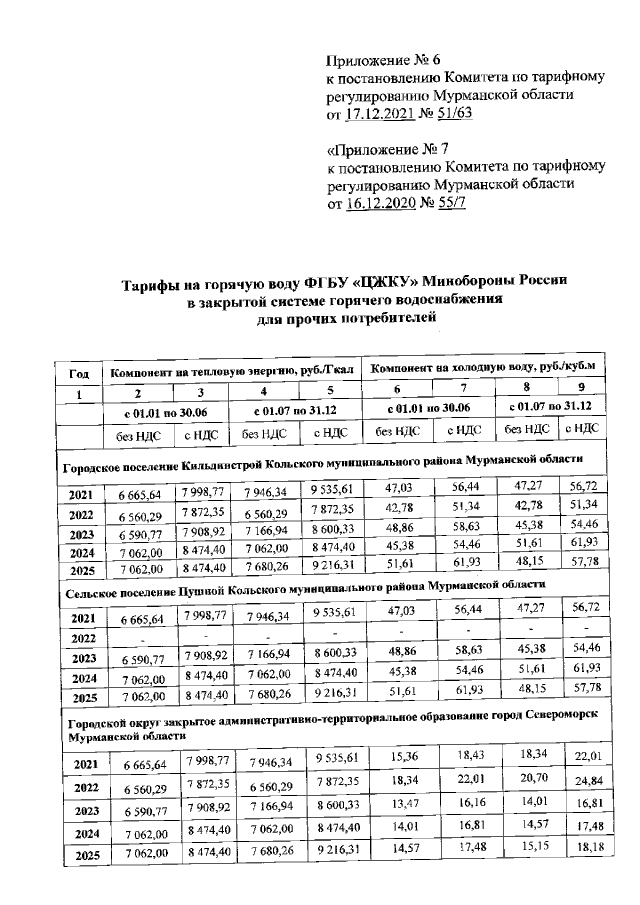 Приложение № 6
к постановлению Комитета по тарифному регулированию Мурманской области
от 17.12.2021 № 51/63

«Приложение № 7
к постановлению Комитета по тарифному регулированию Мурманской области
от 16.12.2020 № 55/7

Тарифы на горячую воду ФГБУ «ЦЖКУ» Минобороны России в закрытой системе горячего водоснабжения для прочих потребителей

| Год | Компонент на тепловую энергию, руб./Гкал | | | | Компонент на холодную воду, руб./куб.м | | | |
|---|---|---|---|---|---|---|---|---|
| 1 | 2 | 3 | 4 | 5 | 6 | 7 | 8 | 9 |
| | с 01.01 по 30.06 | | с 01.07 по 31.12 | | с 01.01 по 30.06 | | с 01.07 по 31.12 | |
| | без НДС | с НДС | без НДС | с НДС | без НДС | с НДС | без НДС | с НДС |
| Городское поселение Кильдинстрой Кольского муниципального района Мурманской области | | | | | | | | |
| 2021 | 6 665,64 | 7 998,77 | 7 946,34 | 9 535,61 | 47,03 | 56,44 | 47,27 | 56,72 |
| 2022 | 6 560,29 | 7 872,35 | 6 560,29 | 7 872,35 | 42,78 | 51,34 | 42,78 | 51,34 |
| 2023 | 6 590,77 | 7 908,92 | 7 166,94 | 8 600,33 | 48,86 | 58,63 | 45,38 | 54,46 |
| 2024 | 7 062,00 | 8 474,40 | 7 062,00 | 8 474,40 | 45,38 | 54,46 | 51,61 | 61,93 |
| 2025 | 7 062,00 | 8 474,40 | 7 680,26 | 9 216,31 | 51,61 | 61,93 | 48,15 | 57,78 |
| Сельское поселение Пушной Кольского муниципального района Мурманской области | | | | | | | | |
| 2021 | 6 665,64 | 7 998,77 | 7 946,34 | 9 535,61 | 47,03 | 56,44 | 47,27 | 56,72 |
| 2022 | - | - | - | - | - | - | - | - |
| 2023 | 6 590,77 | 7 908,92 | 7 166,94 | 8 600,33 | 48,86 | 58,63 | 45,38 | 54,46 |
| 2024 | 7 062,00 | 8 474,40 | 7 062,00 | 8 474,40 | 45,38 | 54,46 | 51,61 | 61,93 |
| 2025 | 7 062,00 | 8 474,40 | 7 680,26 | 9 216,31 | 51,61 | 61,93 | 48,15 | 57,78 |
| Городской округ закрытое административно-территориальное образование город Североморск Мурманской области | | | | | | | | |
| 2021 | 6 665,64 | 7 998,77 | 7 946,34 | 9 535,61 | 15,36 | 18,43 | 18,34 | 22,01 |
| 2022 | 6 560,29 | 7 872,35 | 6 560,29 | 7 872,35 | 18,34 | 22,01 | 20,70 | 24,84 |
| 2023 | 6 590,77 | 7 908,92 | 7 166,94 | 8 600,33 | 13,47 | 16,16 | 14,01 | 16,81 |
| 2024 | 7 062,00 | 8 474,40 | 7 062,00 | 8 474,40 | 14,01 | 16,81 | 14,57 | 17,48 |
| 2025 | 7 062,00 | 8 474,40 | 7 680,26 | 9 216,31 | 14,57 | 17,48 | 15,15 | 18,18 |